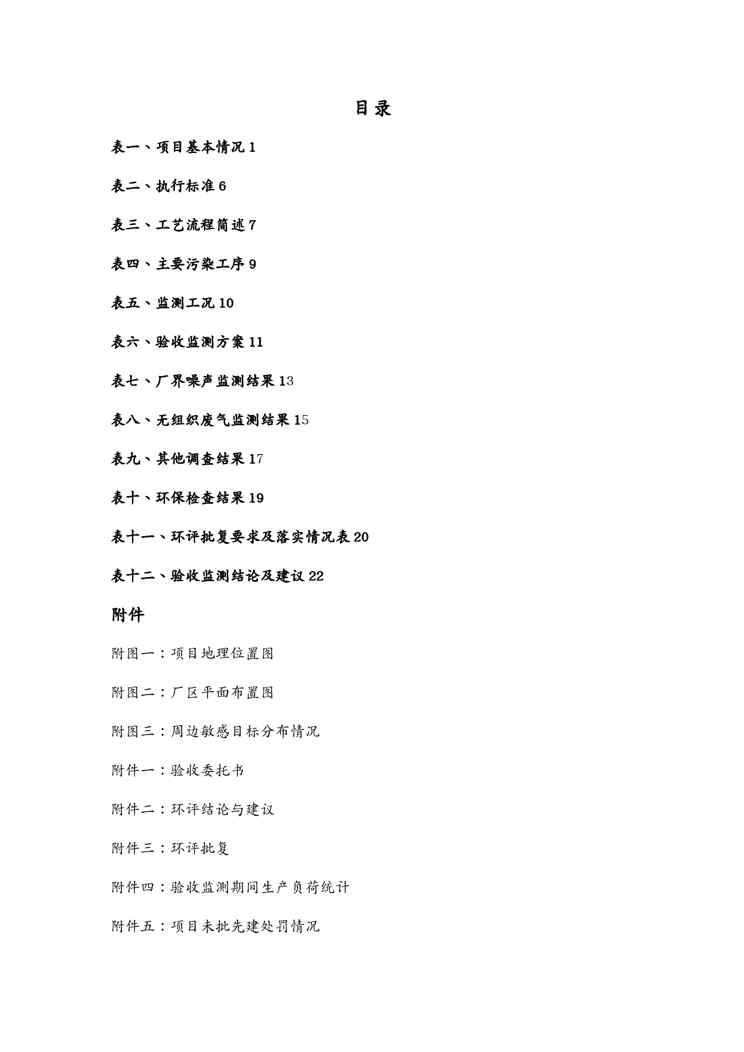 目录

表一、项目基本情况 1

表二、执行标准 6

表三、工艺流程简述 7

表四、主要污染工序 9

表五、监测工况 10

表六、验收监测方案 11

表七、厂界噪声监测结果 13

表八、无组织废气监测结果 15

表九、其他调查结果 17

表十、环保检查结果 19

表十一、环评批复要求及落实情况表 20

表十二、验收监测结论及建议 22

附件

附图一：项目地理位置图

附图二：厂区平面布置图

附图三：周边敏感目标分布情况

附件一：验收委托书

附件二：环评结论与建议

附件三：环评批复

附件四：验收监测期间生产负荷统计

附件五：项目未批先建处罚情况